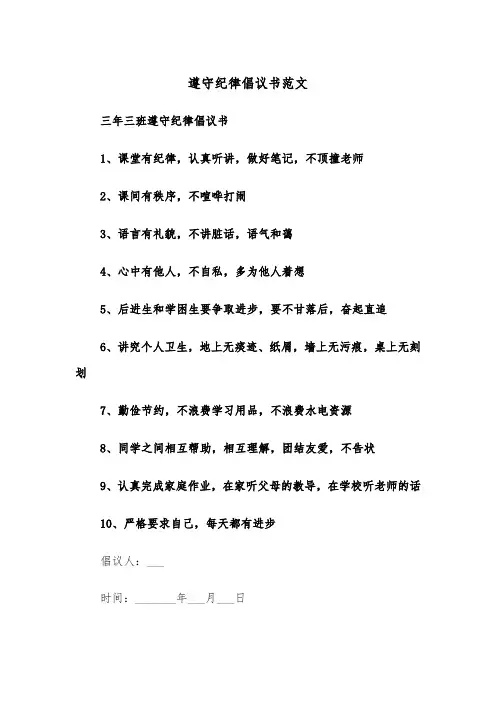 遵守纪律倡议书范文

三年三班遵守纪律倡议书

1、课堂有纪律，认真听讲，做好笔记，不顶撞老师

2、课间有秩序，不喧哗打闹

3、语言有礼貌，不讲脏话，语气和蔼

4、心中有他人，不自私，多为他人着想

5、后进生和学困生要争取进步，要不甘落后，奋起直追

6、讲究个人卫生，地上无痰迹、纸屑，墙上无污痕，桌上无刻划

7、勤俭节约，不浪费学习用品，不浪费水电资源

8、同学之间相互帮助，相互理解，团结友爱，不告状

9、认真完成家庭作业，在家听父母的教导，在学校听老师的话

10、严格要求自己，每天都有进步

倡议人：___

时间：_______年___月___日